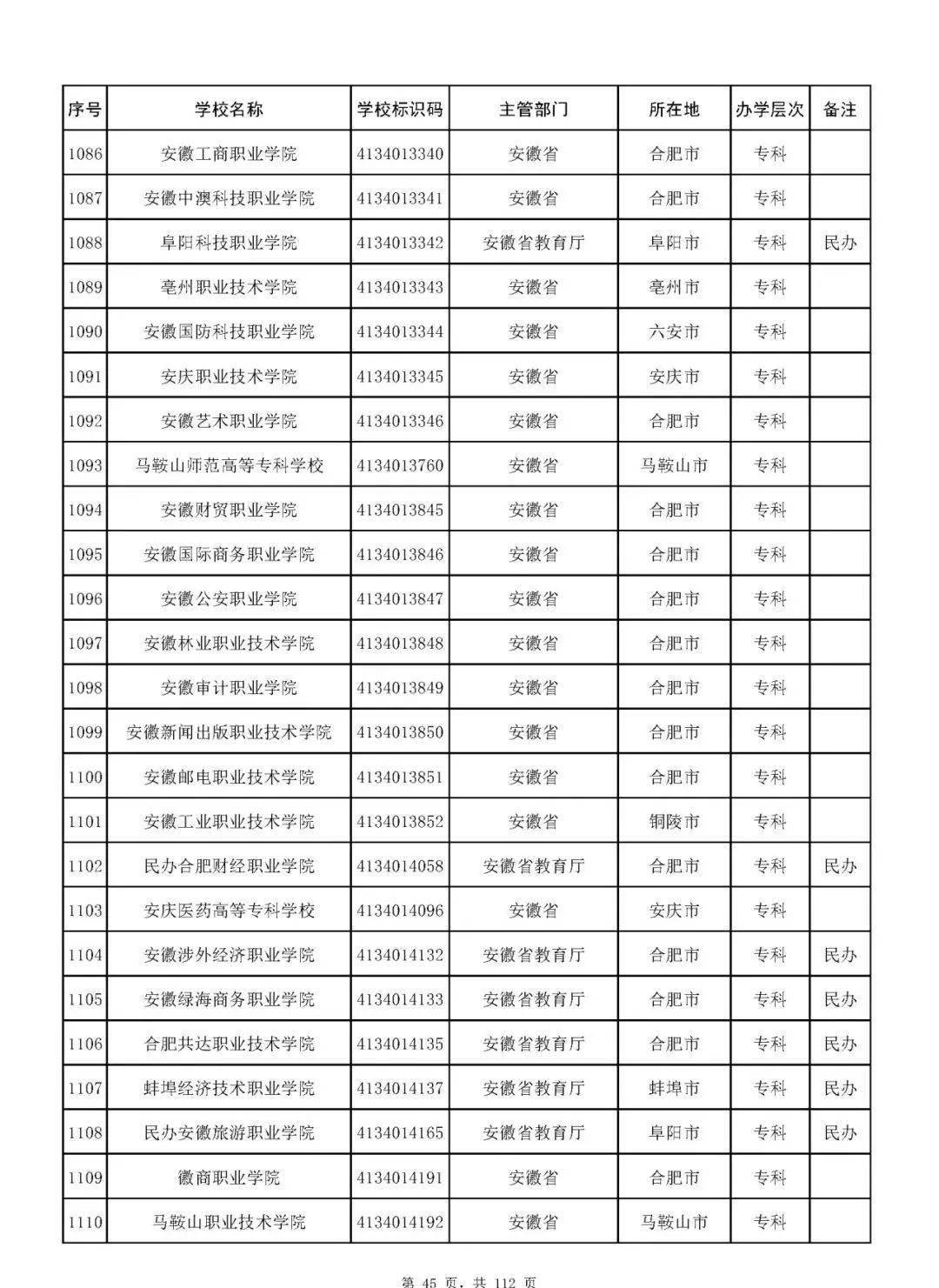 | 序号 | 学校名称 | 学校标识码 | 主管部门 | 所在地 | 办学层次 | 备注 |
|---|---|---|---|---|---|---|
| 1086 | 安徽工商职业学院 | 4134013340 | 安徽省 | 合肥市 | 专科 | |
| 1087 | 安徽中澳科技职业学院 | 4134013341 | 安徽省 | 合肥市 | 专科 | |
| 1088 | 阜阳科技职业学院 | 4134013342 | 安徽省教育厅 | 阜阳市 | 专科 | 民办 |
| 1089 | 亳州职业技术学院 | 4134013343 | 安徽省 | 亳州市 | 专科 | |
| 1090 | 安徽国防科技职业学院 | 4134013344 | 安徽省 | 六安市 | 专科 | |
| 1091 | 安庆职业技术学院 | 4134013345 | 安徽省 | 安庆市 | 专科 | |
| 1092 | 安徽艺术职业学院 | 4134013346 | 安徽省 | 合肥市 | 专科 | |
| 1093 | 马鞍山师范高等专科学校 | 4134013760 | 安徽省 | 马鞍山市 | 专科 | |
| 1094 | 安徽财贸职业学院 | 4134013845 | 安徽省 | 合肥市 | 专科 | |
| 1095 | 安徽国际商务职业学院 | 4134013846 | 安徽省 | 合肥市 | 专科 | |
| 1096 | 安徽公安职业学院 | 4134013847 | 安徽省 | 合肥市 | 专科 | |
| 1097 | 安徽林业职业技术学院 | 4134013848 | 安徽省 | 合肥市 | 专科 | |
| 1098 | 安徽审计职业学院 | 4134013849 | 安徽省 | 合肥市 | 专科 | |
| 1099 | 安徽新闻出版职业技术学院 | 4134013850 | 安徽省 | 合肥市 | 专科 | |
| 1100 | 安徽邮电职业技术学院 | 4134013851 | 安徽省 | 合肥市 | 专科 | |
| 1101 | 安徽工业职业技术学院 | 4134013852 | 安徽省 | 铜陵市 | 专科 | |
| 1102 | 民办合肥财经职业学院 | 4134014058 | 安徽省教育厅 | 合肥市 | 专科 | 民办 |
| 1103 | 安庆医药高等专科学校 | 4134014096 | 安徽省 | 安庆市 | 专科 | |
| 1104 | 安徽涉外经济职业学院 | 4134014132 | 安徽省教育厅 | 合肥市 | 专科 | 民办 |
| 1105 | 安徽绿海商务职业学院 | 4134014133 | 安徽省教育厅 | 合肥市 | 专科 | 民办 |
| 1106 | 合肥共达职业技术学院 | 4134014135 | 安徽省教育厅 | 合肥市 | 专科 | 民办 |
| 1107 | 蚌埠经济技术职业学院 | 4134014137 | 安徽省教育厅 | 蚌埠市 | 专科 | 民办 |
| 1108 | 民办安徽旅游职业学院 | 4134014165 | 安徽省教育厅 | 阜阳市 | 专科 | 民办 |
| 1109 | 徽商职业学院 | 4134014191 | 安徽省 | 合肥市 | 专科 | |
| 1110 | 马鞍山职业技术学院 | 4134014192 | 安徽省 | 马鞍山市 | 专科 | |

第45页，共112页